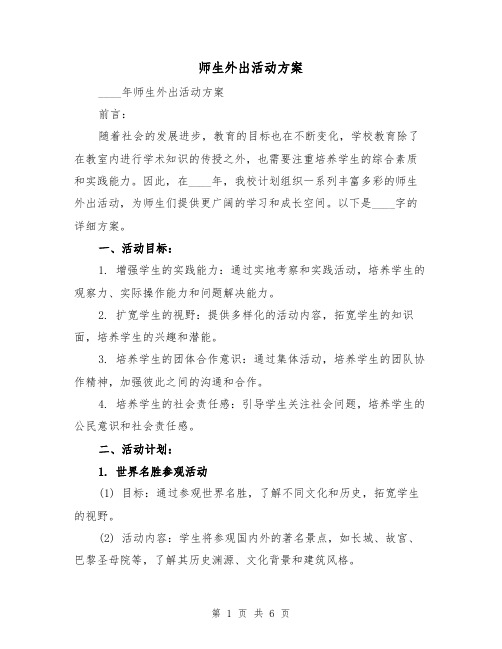 师生外出活动方案

____年师生外出活动方案

前言：

随着社会的发展进步，教育的目标也在不断变化，学校教育除了在教室内进行学术知识的传授之外，也需要注重培养学生的综合素质和实践能力。因此，在____年，我校计划组织一系列丰富多彩的师生外出活动，为师生们提供更广阔的学习和成长空间。以下是____字的详细方案。

一、活动目标：

1. 增强学生的实践能力：通过实地考察和实践活动，培养学生的观察力、实际操作能力和问题解决能力。

2. 扩宽学生的视野：提供多样化的活动内容，拓宽学生的知识面，培养学生的兴趣和潜能。

3. 培养学生的团体合作意识：通过集体活动，培养学生的团队协作精神，加强彼此之间的沟通和合作。

4. 培养学生的社会责任感：引导学生关注社会问题，培养学生的公民意识和社会责任感。

二、活动计划：

1. 世界名胜参观活动

(1) 目标：通过参观世界名胜，了解不同文化和历史，拓宽学生的视野。

(2) 活动内容：学生将参观国内外的著名景点，如长城、故宫、巴黎圣母院等，了解其历史渊源、文化背景和建筑风格。

第 1 页 共 6 页